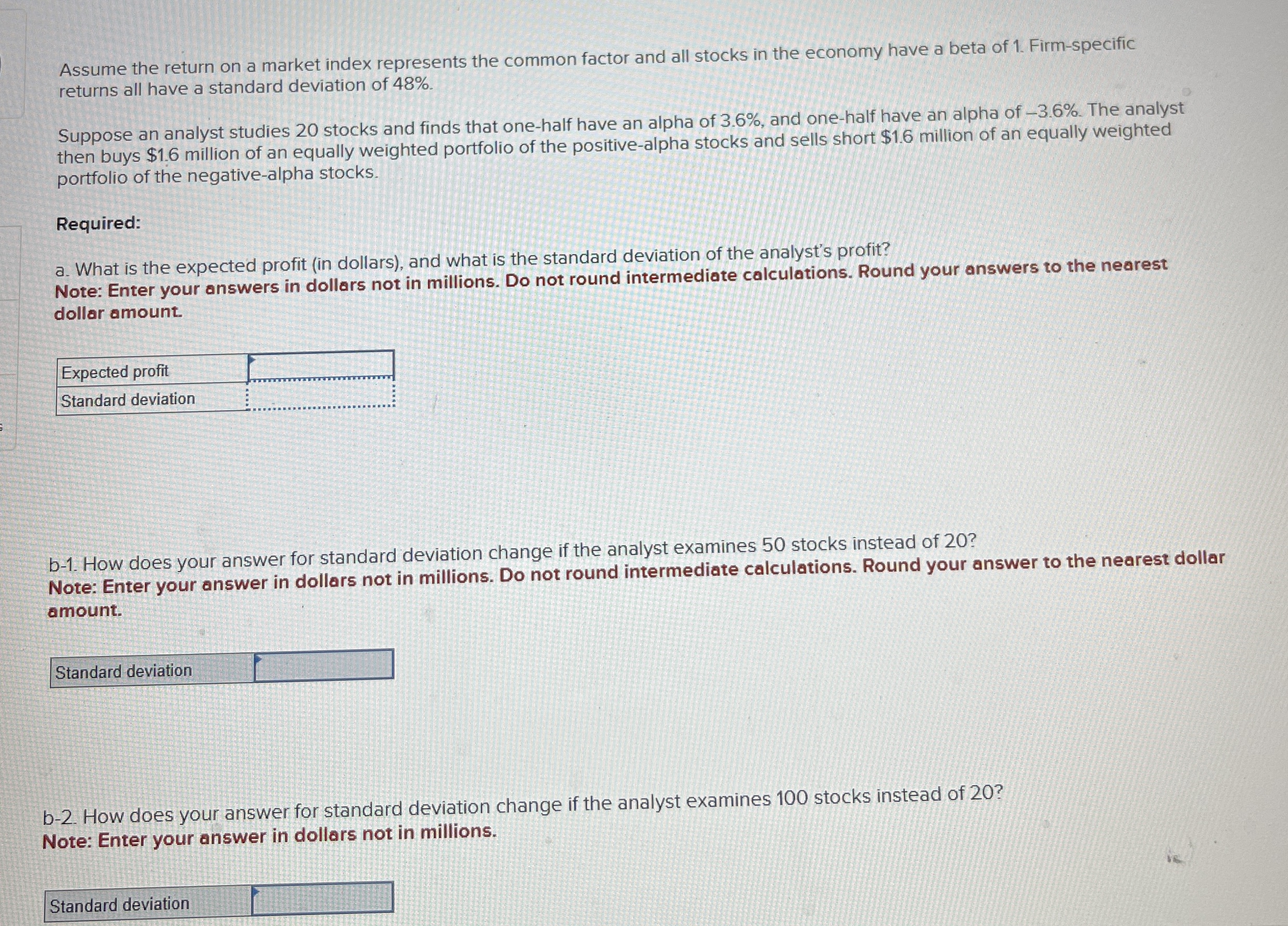 Assume the return on a market index represents the common factor and all stocks in the economy have a beta of 1. Firm-specific returns all have a standard deviation of 48%.

Suppose an analyst studies 20 stocks and finds that one-half have an alpha of 3.6%, and one-half have an alpha of –3.6%. The analyst then buys \$1.6 million of an equally weighted portfolio of the positive-alpha stocks and sells short \$1.6 million of an equally weighted portfolio of the negative-alpha stocks.

Required:

a. What is the expected profit (in dollars), and what is the standard deviation of the analyst's profit?
Note: Enter your answers in dollars not in millions. Do not round intermediate calculations. Round your answers to the nearest dollar amount.

| Expected profit | |
|---|---|
| Standard deviation | |

b-1. How does your answer for standard deviation change if the analyst examines 50 stocks instead of 20?
Note: Enter your answer in dollars not in millions. Do not round intermediate calculations. Round your answer to the nearest dollar amount.

| Standard deviation | |
|---|---|

b-2. How does your answer for standard deviation change if the analyst examines 100 stocks instead of 20?
Note: Enter your answer in dollars not in millions.

| Standard deviation | |
|---|---|